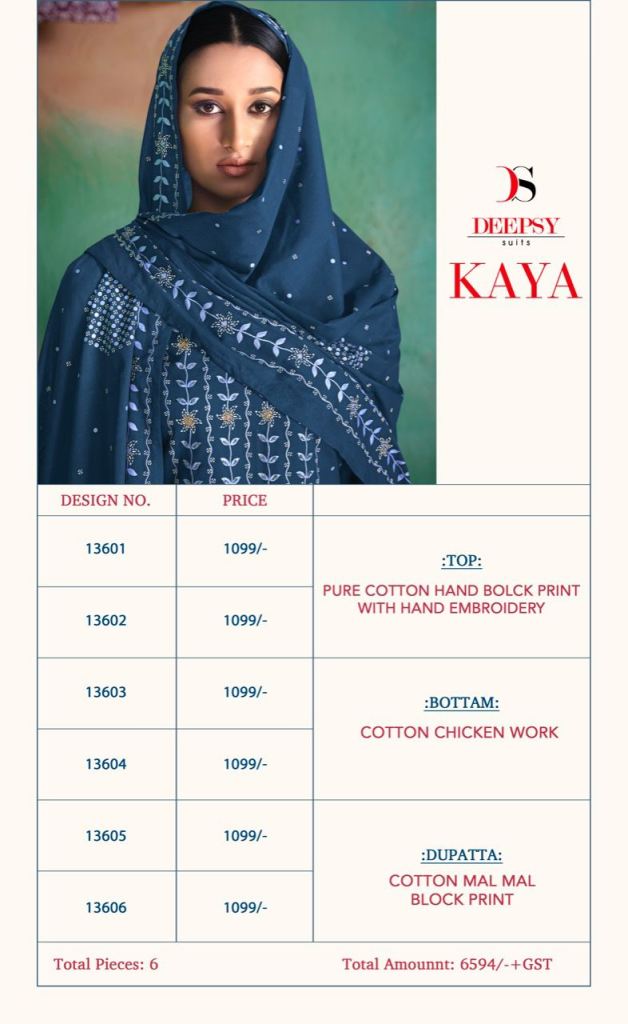 DS
DEEPSY
suits
KAYA

| DESIGN NO. | PRICE | |
|---|---|---|
| 13601 | 1099/- | :TOP: PURE COTTON HAND BOLCK PRINT WITH HAND EMBROIDERY |
| 13602 | 1099/- | |
| 13603 | 1099/- | :BOTTAM: COTTON CHICKEN WORK |
| 13604 | 1099/- | |
| 13605 | 1099/- | :DUPATTA: COTTON MAL MAL BLOCK PRINT |
| 13606 | 1099/- | |

Total Pieces: 6
Total Amounnt: 6594/-+GST